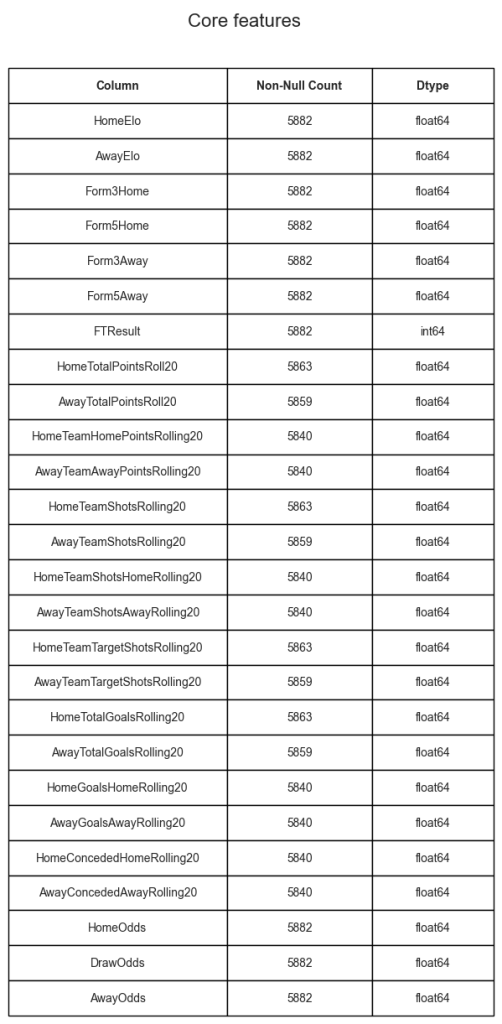 Core features

| Column | Non-Null Count | Dtype |
|---|---|---|
| HomeElo | 5882 | float64 |
| AwayElo | 5882 | float64 |
| Form3Home | 5882 | float64 |
| Form5Home | 5882 | float64 |
| Form3Away | 5882 | float64 |
| Form5Away | 5882 | float64 |
| FTResult | 5882 | int64 |
| HomeTotalPointsRoll20 | 5863 | float64 |
| AwayTotalPointsRoll20 | 5859 | float64 |
| HomeTeamHomePointsRolling20 | 5840 | float64 |
| AwayTeamAwayPointsRolling20 | 5840 | float64 |
| HomeTeamShotsRolling20 | 5863 | float64 |
| AwayTeamShotsRolling20 | 5859 | float64 |
| HomeTeamShotsHomeRolling20 | 5840 | float64 |
| AwayTeamShotsAwayRolling20 | 5840 | float64 |
| HomeTeamTargetShotsRolling20 | 5863 | float64 |
| AwayTeamTargetShotsRolling20 | 5859 | float64 |
| HomeTotalGoalsRolling20 | 5863 | float64 |
| AwayTotalGoalsRolling20 | 5859 | float64 |
| HomeGoalsHomeRolling20 | 5840 | float64 |
| AwayGoalsAwayRolling20 | 5840 | float64 |
| HomeConcededHomeRolling20 | 5840 | float64 |
| AwayConcededAwayRolling20 | 5840 | float64 |
| HomeOdds | 5882 | float64 |
| DrawOdds | 5882 | float64 |
| AwayOdds | 5882 | float64 |